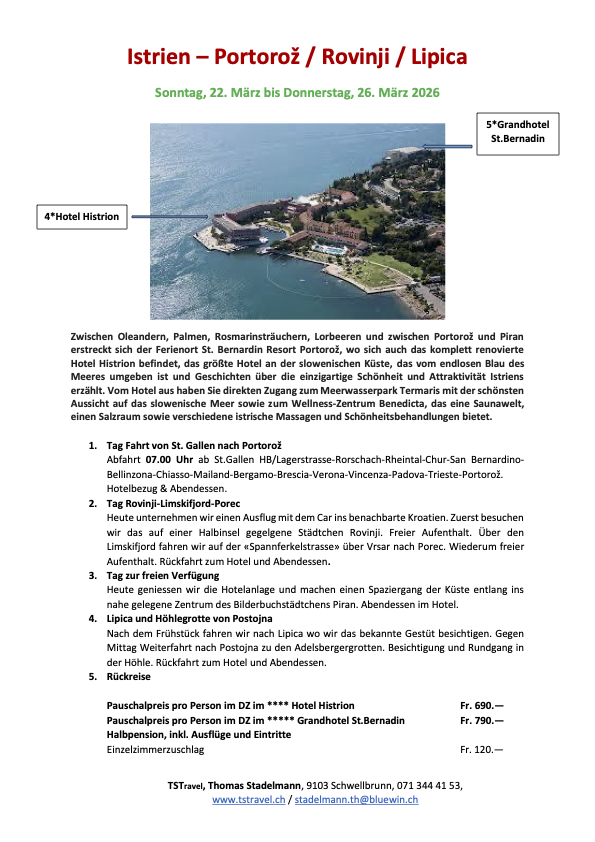 Istrien – Portorož / Rovinji / Lipica

Sonntag, 22. März bis Donnerstag, 26. März 2026

5*Grandhotel St.Bernadin

4*Hotel Histrion

Zwischen Oleandern, Palmen, Rosmarinsträuchern, Lorbeeren und zwischen Portorož und Piran erstreckt sich der Ferienort St. Bernardin Resort Portorož, wo sich auch das komplett renovierte Hotel Histrion befindet, das größte Hotel an der slowenischen Küste, das vom endlosen Blau des Meeres umgeben ist und Geschichten über die einzigartige Schönheit und Attraktivität Istriens erzählt. Vom Hotel aus haben Sie direkten Zugang zum Meerwasserpark Termaris mit der schönsten Aussicht auf das slowenische Meer sowie zum Wellness-Zentrum Benedicta, das eine Saunawelt, einen Salzraum sowie verschiedene istrische Massagen und Schönheitsbehandlungen bietet.

1. Tag Fahrt von St. Gallen nach Portorož
Abfahrt 07.00 Uhr ab St.Gallen HB/Lagerstrasse-Rorschach-Rheintal-Chur-San Bernardino-Bellinzona-Chiasso-Mailand-Bergamo-Brescia-Verona-Vincenza-Padova-Trieste-Portorož. Hotelbezug & Abendessen.
2. Tag Rovinji-Limskifjord-Porec
Heute unternehmen wir einen Ausflug mit dem Car ins benachbarte Kroatien. Zuerst besuchen wir das auf einer Halbinsel gegelgene Städtchen Rovinji. Freier Aufenthalt. Über den Limskifjord fahren wir auf der «Spannferkelstrasse» über Vrsar nach Porec. Wiederum freier Aufenthalt. Rückfahrt zum Hotel und Abendessen.
3. Tag zur freien Verfügung
Heute geniessen wir die Hotelanlage und machen einen Spaziergang der Küste entlang ins nahe gelegene Zentrum des Bilderbuchstädtchens Piran. Abendessen im Hotel.
4. Lipica und Höhlegrotte von Postojna
Nach dem Frühstück fahren wir nach Lipica wo wir das bekannte Gestüt besichtigen. Gegen Mittag Weiterfahrt nach Postojna zu den Adelsbergergrotten. Besichtigung und Rundgang in der Höhle. Rückfahrt zum Hotel und Abendessen.
5. Rückreise

Pauschalpreis pro Person im DZ im **** Hotel Histrion Fr. 690.—
Pauschalpreis pro Person im DZ im ***** Grandhotel St.Bernadin Fr. 790.—
Halbpension, inkl. Ausflüge und Eintritte
Einzelzimmerzuschlag Fr. 120.—

TSTravel, Thomas Stadelmann, 9103 Schwellbrunn, 071 344 41 53,
www.tstravel.ch / stadelmann.th@bluewin.ch